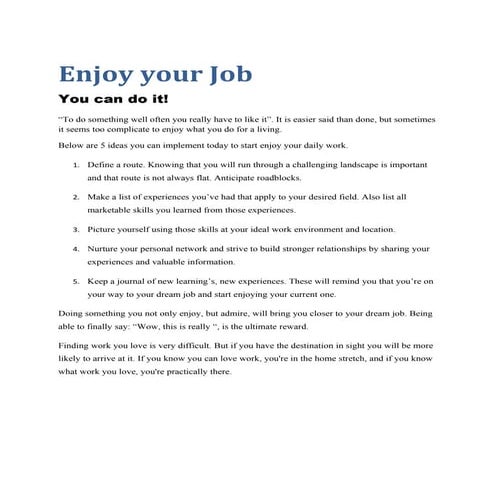 Enjoy your Job

You can do it!

"To do something well often you really have to like it". It is easier said than done, but sometimes it seems too complicate to enjoy what you do for a living.

Below are 5 ideas you can implement today to start enjoy your daily work.

1. Define a route. Knowing that you will run through a challenging landscape is important and that route is not always flat. Anticipate roadblocks.

2. Make a list of experiences you've had that apply to your desired field. Also list all marketable skills you learned from those experiences.

3. Picture yourself using those skills at your ideal work environment and location.

4. Nurture your personal network and strive to build stronger relationships by sharing your experiences and valuable information.

5. Keep a journal of new learning's, new experiences. These will remind you that you're on your way to your dream job and start enjoying your current one.

Doing something you not only enjoy, but admire, will bring you closer to your dream job. Being able to finally say: "Wow, this is really ", is the ultimate reward.

Finding work you love is very difficult. But if you have the destination in sight you will be more likely to arrive at it. If you know you can love work, you're in the home stretch, and if you know what work you love, you're practically there.